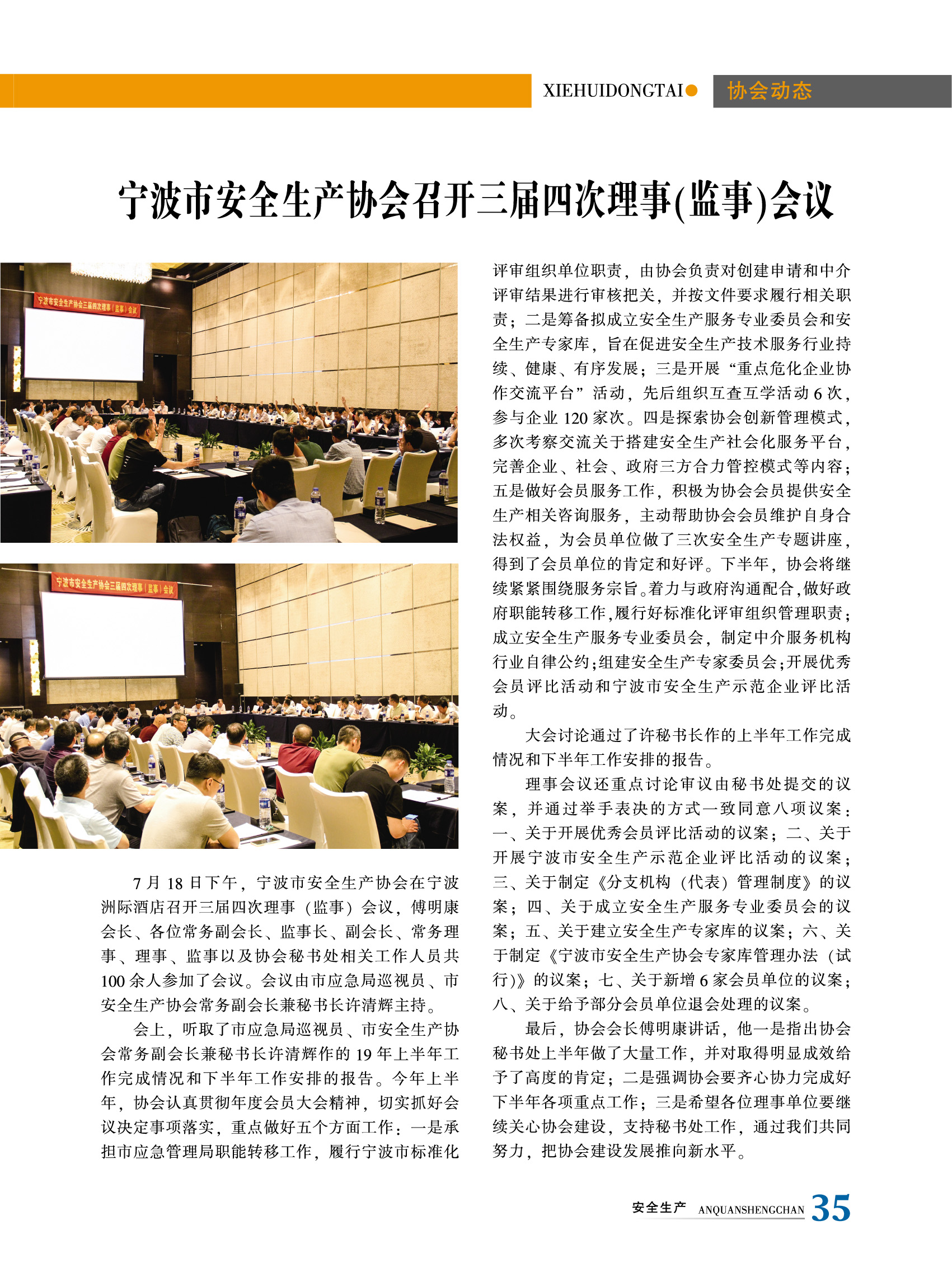 XIEHUIDONGTAI 协会动态

宁波市安全生产协会召开三届四次理事(监事)会议

宁波市安全生产协会三届四次理事(监事)会议

宁波市安全生产协会三届四次理事(监事)会议

7月18日下午，宁波市安全生产协会在宁波洲际酒店召开三届四次理事（监事）会议，傅明康会长、各位常务副会长、监事长、副会长、常务理事、理事、监事以及协会秘书处相关工作人员共100余人参加了会议。会议由市应急局巡视员、市安全生产协会常务副会长兼秘书长许清辉主持。

会上，听取了市应急局巡视员、市安全生产协会常务副会长兼秘书长许清辉作的19年上半年工作完成情况和下半年工作安排的报告。今年上半年，协会认真贯彻年度会员大会精神，切实抓好会议决定事项落实，重点做好五个方面工作：一是承担市应急管理局职能转移工作，履行宁波市标准化评审组织单位职责，由协会负责对创建申请和中介评审结果进行审核把关，并按文件要求履行相关职责；二是筹备拟成立安全生产服务专业委员会和安全生产专家库，旨在促进安全生产技术服务行业持续、健康、有序发展；三是开展“重点危化企业协作交流平台”活动，先后组织互查互学活动6次，参与企业120家次。四是探索协会创新管理模式，多次考察交流关于搭建安全生产社会化服务平台，完善企业、社会、政府三方合力管控模式等内容；五是做好会员服务工作，积极为协会会员提供安全生产相关咨询服务，主动帮助协会会员维护自身合法权益，为会员单位做了三次安全生产专题讲座，得到了会员单位的肯定和好评。下半年，协会将继续紧紧围绕服务宗旨。着力与政府沟通配合，做好政府职能转移工作，履行好标准化评审组织管理职责；成立安全生产服务专业委员会，制定中介服务机构行业自律公约；组建安全生产专家委员会；开展优秀会员评比活动和宁波市安全生产示范企业评比活动。

大会讨论通过了许秘书长作的上半年工作完成情况和下半年工作安排的报告。

理事会议还重点讨论审议由秘书处提交的议案，并通过举手表决的方式一致同意八项议案：一、关于开展优秀会员评比活动的议案；二、关于开展宁波市安全生产示范企业评比活动的议案；三、关于制定《分支机构（代表）管理制度》的议案；四、关于成立安全生产服务专业委员会的议案；五、关于建立安全生产专家库的议案；六、关于制定《宁波市安全生产协会专家库管理办法（试行)》的议案；七、关于新增6家会员单位的议案；八、关于给予部分会员单位退会处理的议案。

最后，协会会长傅明康讲话，他一是指出协会秘书处上半年做了大量工作，并对取得明显成效给予了高度的肯定；二是强调协会要齐心协力完成好下半年各项重点工作；三是希望各位理事单位要继续关心协会建设，支持秘书处工作，通过我们共同努力，把协会建设发展推向新水平。

安全生产 ANQUANSHENGCHAN 35